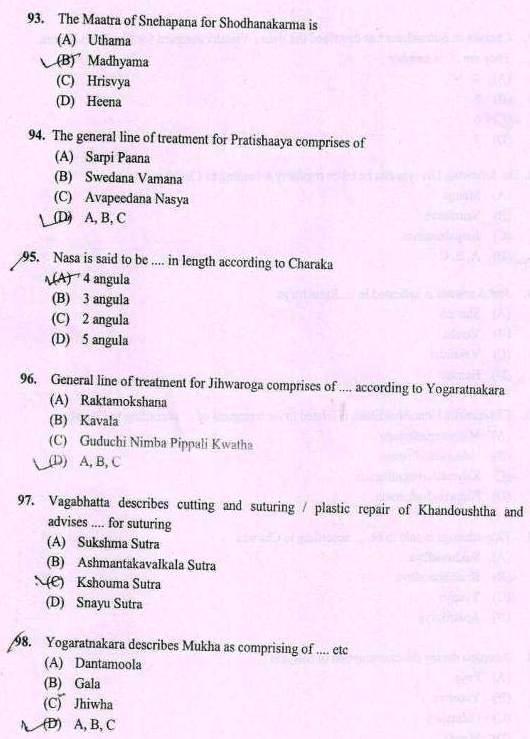 93. The Maatra of Snehapana for Shodhanakarma is
(A) Uthama
(B) Madhyama
(C) Hrisvya
(D) Heena

94. The general line of treatment for Pratishaaya comprises of
(A) Sarpi Paana
(B) Swedana Vamana
(C) Avapeedana Nasya
(D) A, B, C

95. Nasa is said to be .... in length according to Charaka
(A) 4 angula
(B) 3 angula
(C) 2 angula
(D) 5 angula

96. General line of treatment for Jihwaroga comprises of .... according to Yogaratnakara
(A) Raktamokshana
(B) Kavala
(C) Guduchi Nimba Pippali Kwatha
(D) A, B, C

97. Vagabhatta describes cutting and suturing / plastic repair of Khandoushtha and advises .... for suturing
(A) Sukshma Sutra
(B) Ashmantakavalkala Sutra
(C) Kshouma Sutra
(D) Snayu Sutra

98. Yogaratnakara describes Mukha as comprising of .... etc
(A) Dantamoola
(B) Gala
(C) Jhiwha
(D) A, B, C